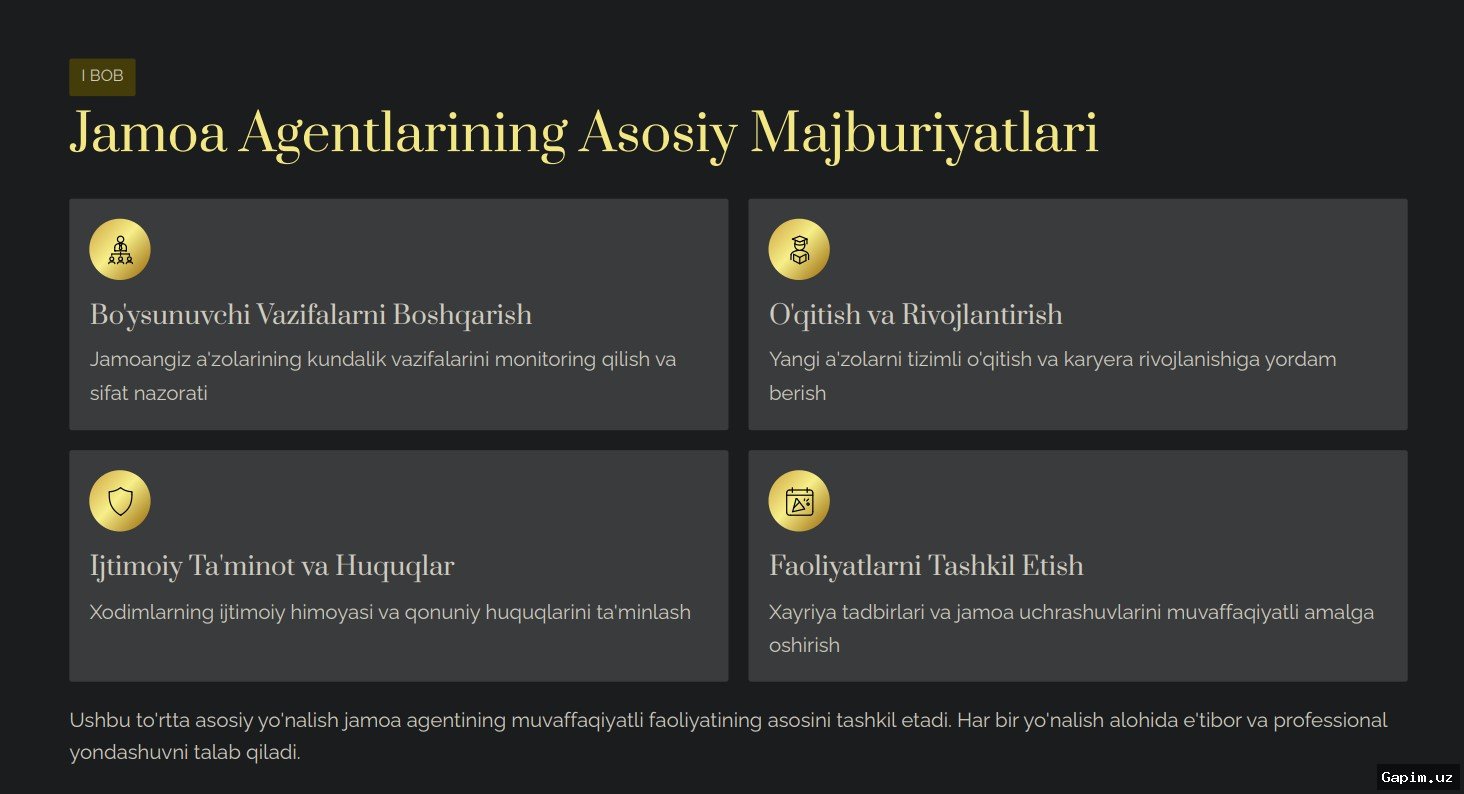 I BOB

Jamoa Agentlarining Asosiy Majburiyatlari

Bo'ysunuvchi Vazifalarni Boshqarish

Jamoangiz a'zolarining kundalik vazifalarini monitoring qilish va sifat nazorati

O'qitish va Rivojlantirish

Yangi a'zolarni tizimli o'qitish va karyera rivojlanishiga yordam berish

Ijtimoiy Ta'minot va Huquqlar

Xodimlarning ijtimoiy himoyasi va qonuniy huquqlarini ta'minlash

Faoliyatlarni Tashkil Etish

Xayriya tadbirlari va jamoa uchrashuvlarini muvaffaqiyatli amalga oshirish

Ushbu to'rtta asosiy yo'nalish jamoa agentining muvaffaqiyatli faoliyatining asosini tashkil etadi. Har bir yo'nalish alohida e'tibor va professional yondashuvni talab qiladi.

Gapim.uz